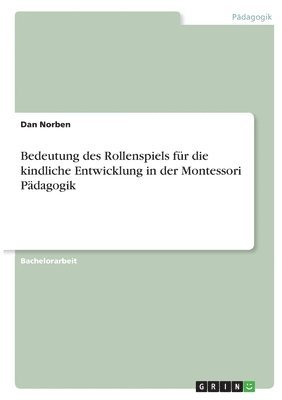 Pädagogik

Dan Norben

Bedeutung des Rollenspiels für die kindliche Entwicklung in der Montessori Pädagogik

Bachelorarbeit

GRIN